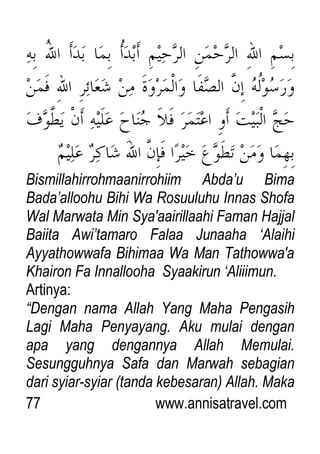 بِسْمِ اللهِ الرَّحْمَنِ الرَّحِيْمِ أَبْدَأُ بِمَا بَدَأَ اللهُ بِهِ وَرَسُوْلُهُ إِنَّ الصَّفَا وَالْمَرْوَةَ مِنْ شَعَائِرِ اللهِ فَمَنْ حَجَّ الْبَيْتَ أَوِ اعْتَمَرَ فَلاَ جُنَاحَ عَلَيْهِ أَنْ يَطَّوَّفَ بِهِمَا وَمَنْ تَطَوَّعَ خَيْرًا فَإِنَّ اللهَ شَاكِرٌ عَلِيْمٌ

Bismillahirrohmaanirrohiim Abda'u Bima Bada'alloohu Bihi Wa Rosuuluhu Innas Shofa Wal Marwata Min Sya'aairillaahi Faman Hajjal Baiita Awi'tamaro Falaa Junaaha 'Alaihi Ayyathowwafa Bihimaa Wa Man Tathowwa'a Khairon Fa Innallooha Syaakirun 'Aliiimun.

Artinya:

"Dengan nama Allah Yang Maha Pengasih Lagi Maha Penyayang. Aku mulai dengan apa yang dengannya Allah Memulai. Sesungguhnya Safa dan Marwah sebagian dari syiar-syiar (tanda kebesaran) Allah. Maka

77 www.annisatravel.com